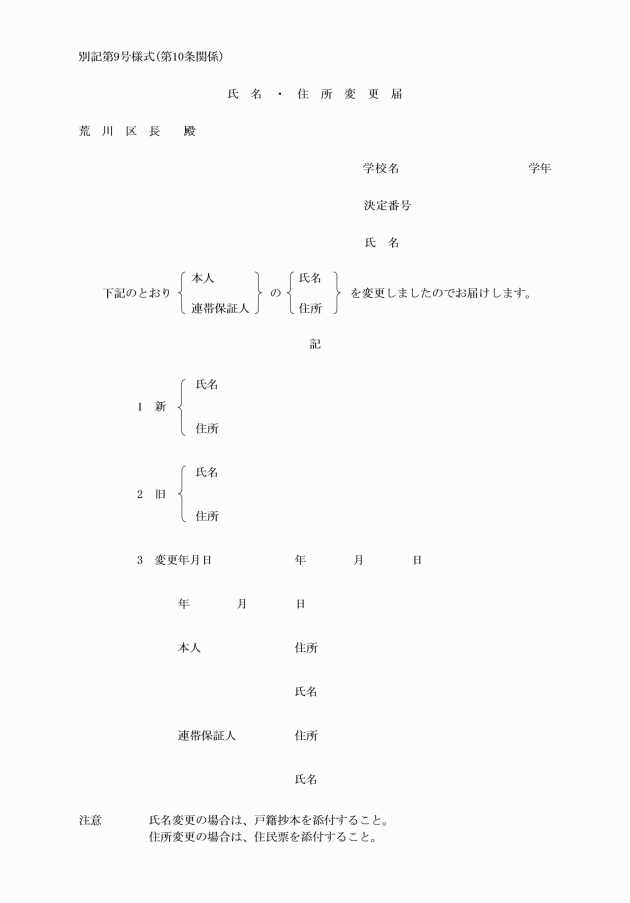 別記第9号様式(第10条関係)

氏 名 ・ 住 所 変 更 届

荒 川 区 長 殿

学校名 学年

決定番号

氏 名

下記のとおり 本人 連帯保証人 の 氏名 住所 を変更しましたのでお届けします。

記

1 新 氏名
住所

2 旧 氏名
住所

3 変更年月日 年 月 日

年 月 日

本人 住所

氏名

連帯保証人 住所

氏名

注意 氏名変更の場合は、戸籍抄本を添付すること。
住所変更の場合は、住民票を添付すること。